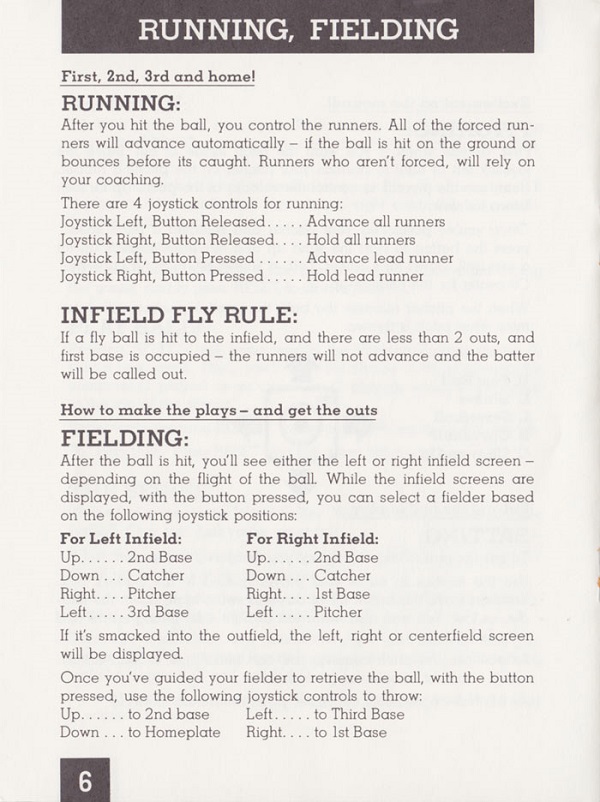 RUNNING, FIELDING

First, 2nd, 3rd and home!

RUNNING:

After you hit the ball, you control the runners. All of the forced runners will advance automatically – if the ball is hit on the ground or bounces before its caught. Runners who aren't forced, will rely on your coaching.

There are 4 joystick controls for running:
Joystick Left, Button Released. . . . . Advance all runners
Joystick Right, Button Released. . . . Hold all runners
Joystick Left, Button Pressed . . . . . . Advance lead runner
Joystick Right, Button Pressed . . . . . Hold lead runner

INFIELD FLY RULE:

If a fly ball is hit to the infield, and there are less than 2 outs, and first base is occupied – the runners will not advance and the batter will be called out.

How to make the plays – and get the outs

FIELDING:

After the ball is hit, you'll see either the left or right infield screen – depending on the flight of the ball. While the infield screens are displayed, with the button pressed, you can select a fielder based on the following joystick positions:

For Left Infield:
Up. . . . . . 2nd Base
Down . . . Catcher
Right. . . . Pitcher
Left. . . . . 3rd Base

For Right Infield:
Up. . . . . . 2nd Base
Down . . . Catcher
Right. . . . 1st Base
Left. . . . . Pitcher

If it's smacked into the outfield, the left, right or centerfield screen will be displayed.

Once you've guided your fielder to retrieve the ball, with the button pressed, use the following joystick controls to throw:
Up. . . . . . to 2nd base
Down . . . to Homeplate
Left. . . . . to Third Base
Right. . . . to 1st Base

6